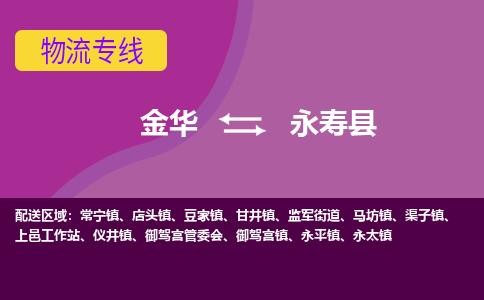 物流专线

金华 永寿县

配送区域：常宁镇、店头镇、豆家镇、甘井镇、监军街道、马坊镇、渠子镇、上邑工作站、仪井镇、御驾宫管委会、御驾宫镇、永平镇、永太镇